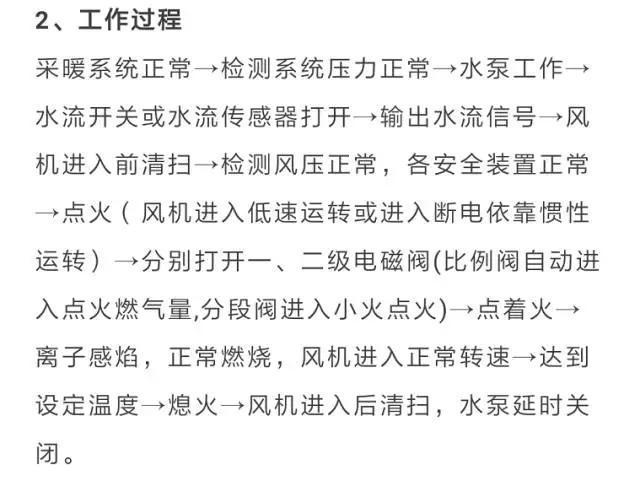 2、工作过程

采暖系统正常→检测系统压力正常→水泵工作→水流开关或水流传感器打开→输出水流信号→风机进入前清扫→检测风压正常，各安全装置正常→点火（风机进入低速运转或进入断电依靠惯性运转）→分别打开一、二级电磁阀(比例阀自动进入点火燃气量,分段阀进入小火点火)→点着火→离子感焰，正常燃烧，风机进入正常转速→达到设定温度→熄火→风机进入后清扫，水泵延时关闭。